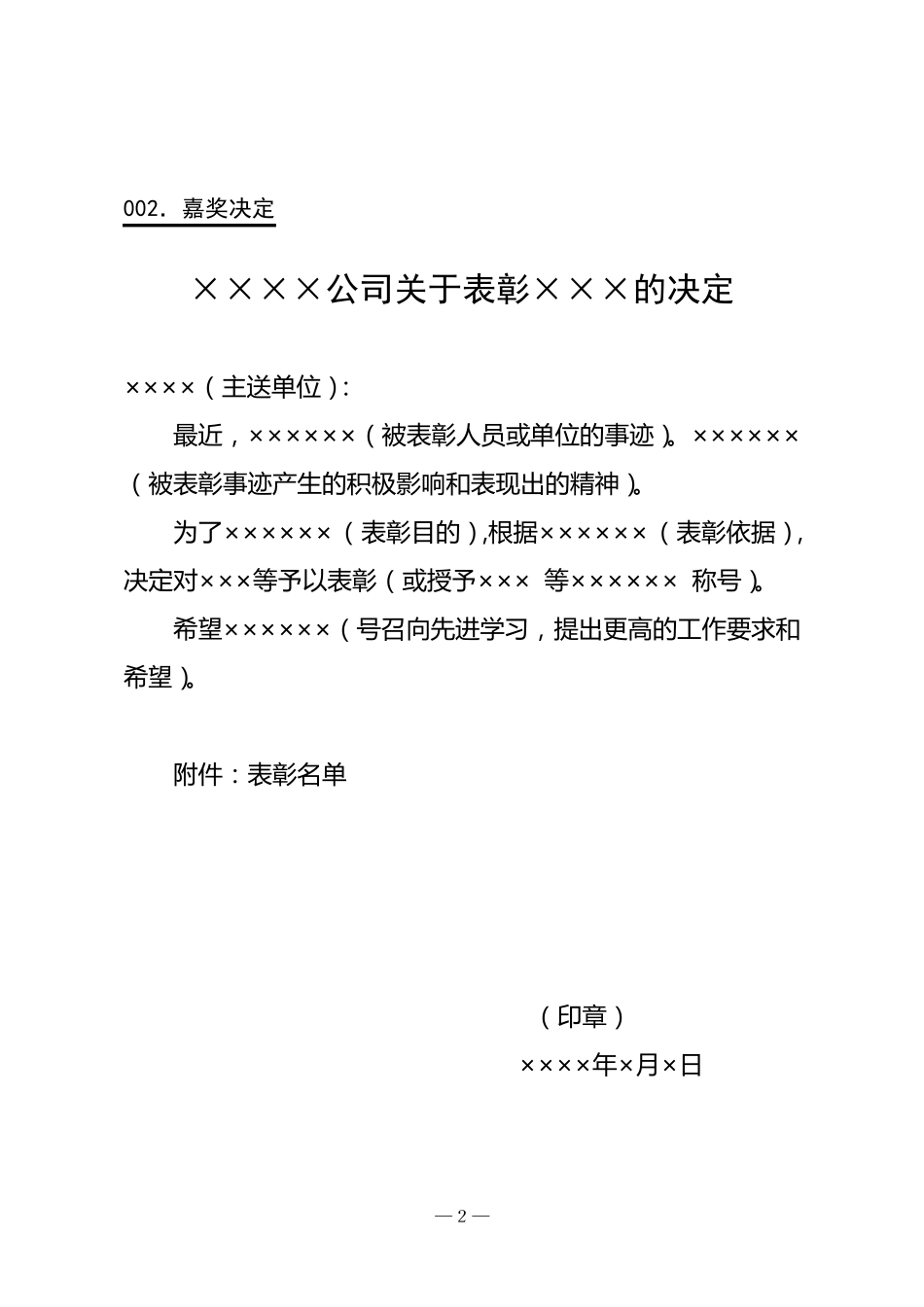 002. 嘉奖决定

××××公司关于表彰×××的决定

××××（主送单位）:

最近，××××××（被表彰人员或单位的事迹）。××××××（被表彰事迹产生的积极影响和表现出的精神）。

为了××××××（表彰目的）,根据××××××（表彰依据），决定对×××等予以表彰（或授予××× 等×××××× 称号）。

希望××××××（号召向先进学习，提出更高的工作要求和希望）。

附件：表彰名单

（印章）

××××年×月×日

— 2 —